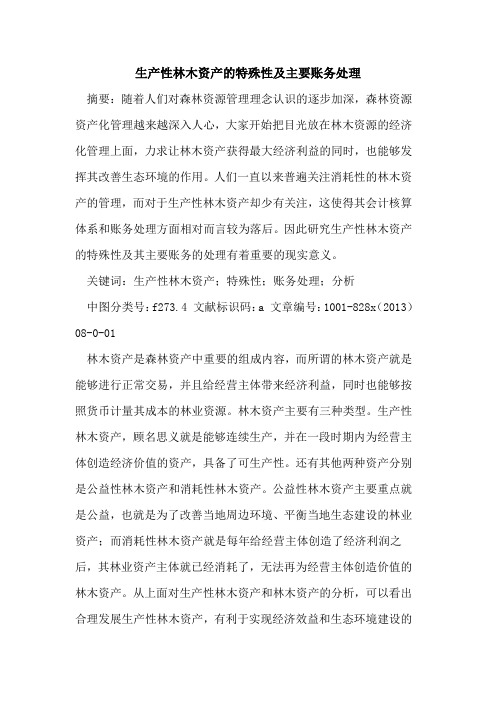 生产性林木资产的特殊性及主要账务处理

摘要：随着人们对森林资源管理理念认识的逐步加深，森林资源资产化管理越来越深入人心，大家开始把目光放在林木资源的经济化管理上面，力求让林木资产获得最大经济利益的同时，也能够发挥其改善生态环境的作用。人们一直以来普遍关注消耗性的林木资产的管理，而对于生产性林木资产却少有关注，这使得其会计核算体系和账务处理方面相对而言较为落后。因此研究生产性林木资产的特殊性及其主要账务的处理有着重要的现实意义。

关键词：生产性林木资产；特殊性；账务处理；分析

中图分类号：f273.4 文献标识码：a 文章编号：1001-828x（2013）08-0-01

林木资产是森林资产中重要的组成内容，而所谓的林木资产就是能够进行正常交易，并且给经营主体带来经济利益，同时也能够按照货币计量其成本的林业资源。林木资产主要有三种类型。生产性林木资产，顾名思义就是能够连续生产，并在一段时期内为经营主体创造经济价值的资产，具备了可生产性。还有其他两种资产分别是公益性林木资产和消耗性林木资产。公益性林木资产主要重点就是公益，也就是为了改善当地周边环境、平衡当地生态建设的林业资产；而消耗性林木资产就是每年给经营主体创造了经济利润之后，其林业资产主体就已经消耗了，无法再为经营主体创造价值的林木资产。从上面对生产性林木资产和林木资产的分析，可以看出合理发展生产性林木资产，有利于实现经济效益和生态环境建设的